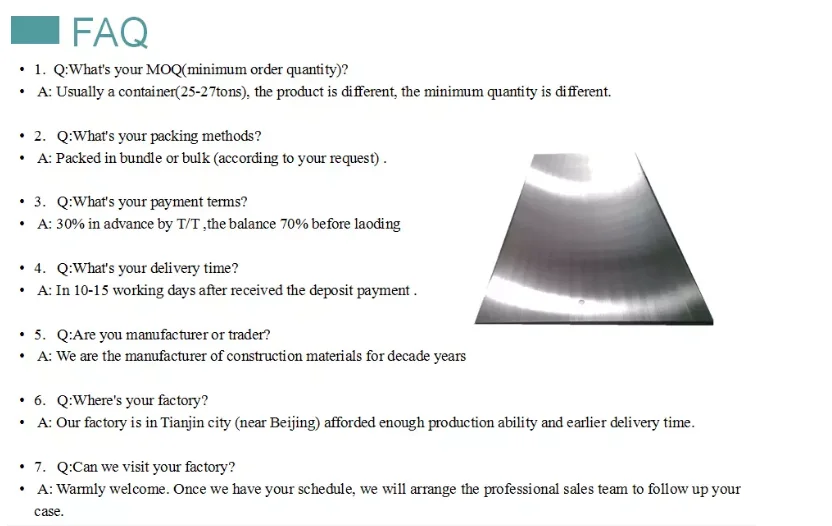 FAQ

• 1. Q:What's your MOQ(minimum order quantity)?
• A: Usually a container(25-27tons), the product is different, the minimum quantity is different.

• 2. Q:What's your packing methods?
• A: Packed in bundle or bulk (according to your request) .

• 3. Q:What's your payment terms?
• A: 30% in advance by T/T ,the balance 70% before laoding

• 4. Q:What's your delivery time?
• A: In 10-15 working days after received the deposit payment .

• 5. Q:Are you manufacturer or trader?
• A: We are the manufacturer of construction materials for decade years

• 6. Q:Where's your factory?
• A: Our factory is in Tianjin city (near Beijing) afforded enough production ability and earlier delivery time.

• 7. Q:Can we visit your factory?
• A: Warmly welcome. Once we have your schedule, we will arrange the professional sales team to follow up your case.